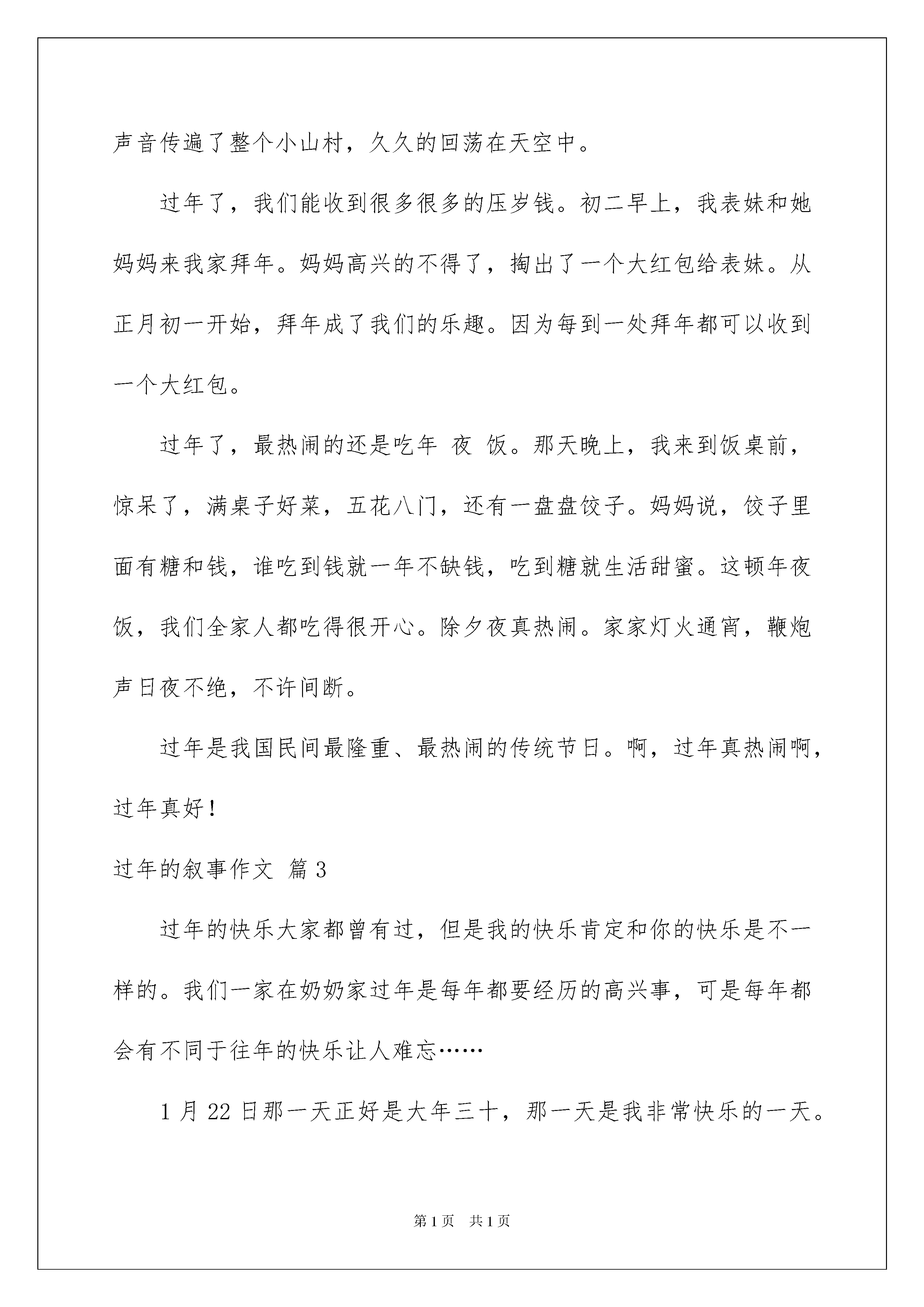 声音传遍了整个小山村，久久的回荡在天空中。

过年了，我们能收到很多很多的压岁钱。初二早上，我表妹和她妈妈来我家拜年。妈妈高兴的不得了，掏出了一个大红包给表妹。从正月初一开始，拜年成了我们的乐趣。因为每到一处拜年都可以收到一个大红包。

过年了，最热闹的还是吃年 夜 饭。那天晚上，我来到饭桌前，惊呆了，满桌子好菜，五花八门，还有一盘盘饺子。妈妈说，饺子里面有糖和钱，谁吃到钱就一年不缺钱，吃到糖就生活甜蜜。这顿年夜饭，我们全家人都吃得很开心。除夕夜真热闹。家家灯火通宵，鞭炮声日夜不绝，不许间断。

过年是我国民间最隆重、最热闹的传统节日。啊，过年真热闹啊，过年真好！

过年的叙事作文 篇3

过年的快乐大家都曾有过，但是我的快乐肯定和你的快乐是不一样的。我们一家在奶奶家过年是每年都要经历的高兴事，可是每年都会有不同于往年的快乐让人难忘……

1月22日那一天正好是大年三十，那一天是我非常快乐的一天。

第1页 共1页